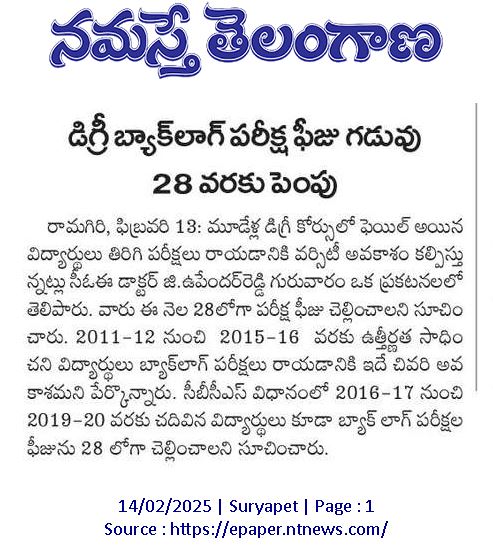 నమస్తే తెలంగాణ

డిగ్రీ బ్యాక్‌లాగ్ పరీక్ష ఫీజు గడువు 28 వరకు పెంపు

రామగిరి, ఫిబ్రవరి 13: మూడేళ్ల డిగ్రీ కోర్సులో ఫెయిల్ అయిన విద్యార్థులు తిరిగి పరీక్షలు రాయడానికి వర్సిటీ అవకాశం కల్పిస్తున్నట్లు సీఓఈ డాక్టర్ జి.ఉపేందర్‌రెడ్డి గురువారం ఒక ప్రకటనలలో తెలిపారు. వారు ఈ నెల 28లోగా పరీక్ష ఫీజు చెల్లించాలని సూచించారు. 2011-12 నుంచి 2015-16 వరకు ఉత్తీర్ణత సాధించని విద్యార్థులు బ్యాక్‌లాగ్ పరీక్షలు రాయడానికి ఇదే చివరి అవకాశమని పేర్కొన్నారు. సీబీసీఎస్ విధానంలో 2016-17 నుంచి 2019-20 వరకు చదివిన విద్యార్థులు కూడా బ్యాక్ లాగ్ పరీక్షల ఫీజును 28 లోగా చెల్లించాలని సూచించారు.

14/02/2025 | Suryapet | Page : 1
Source : https://epaper.ntnews.com/